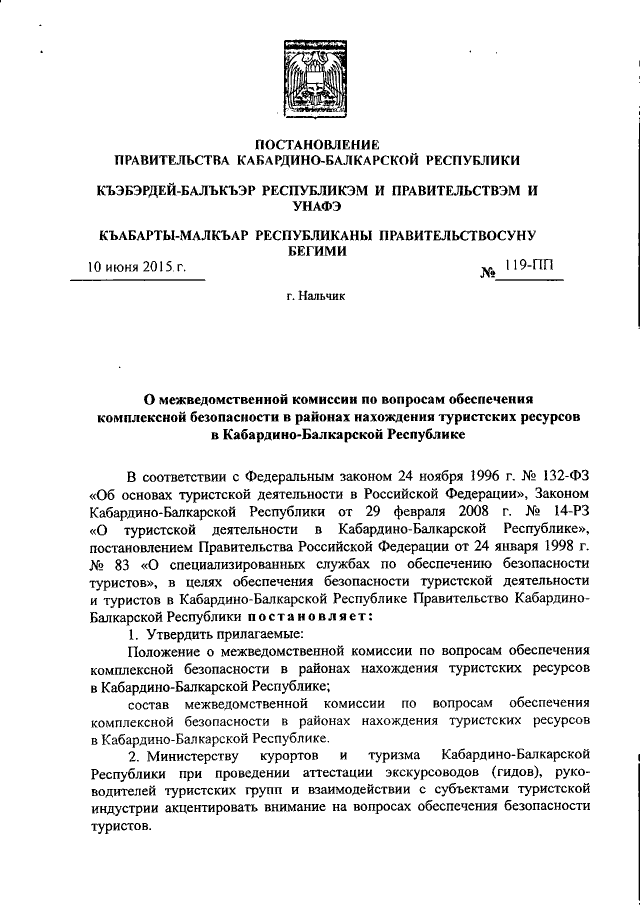 ПОСТАНОВЛЕНИЕ
ПРАВИТЕЛЬСТВА КАБАРДИНО-БАЛКАРСКОЙ РЕСПУБЛИКИ

КЪЭБЭРДЕЙ-БАЛЪКЪЭР РЕСПУБЛИКЭМ И ПРАВИТЕЛЬСТВЭМ И УНАФЭ

КЪАБАРТЫ-МАЛКЪАР РЕСПУБЛИКАНЫ ПРАВИТЕЛЬСТВОСУНУ БЕГИМИ

10 июня 2015 г. № 119-ПП

г. Нальчик

О межведомственной комиссии по вопросам обеспечения комплексной безопасности в районах нахождения туристских ресурсов в Кабардино-Балкарской Республике

В соответствии с Федеральным законом 24 ноября 1996 г. № 132-ФЗ «Об основах туристской деятельности в Российской Федерации», Законом Кабардино-Балкарской Республики от 29 февраля 2008 г. № 14-РЗ «О туристской деятельности в Кабардино-Балкарской Республике», постановлением Правительства Российской Федерации от 24 января 1998 г. № 83 «О специализированных службах по обеспечению безопасности туристов», в целях обеспечения безопасности туристской деятельности и туристов в Кабардино-Балкарской Республике Правительство Кабардино-Балкарской Республики постановляет:

1. Утвердить прилагаемые:

Положение о межведомственной комиссии по вопросам обеспечения комплексной безопасности в районах нахождения туристских ресурсов в Кабардино-Балкарской Республике;

состав межведомственной комиссии по вопросам обеспечения комплексной безопасности в районах нахождения туристских ресурсов в Кабардино-Балкарской Республике.

2. Министерству курортов и туризма Кабардино-Балкарской Республики при проведении аттестации экскурсоводов (гидов), руководителей туристских групп и взаимодействии с субъектами туристской индустрии акцентировать внимание на вопросах обеспечения безопасности туристов.